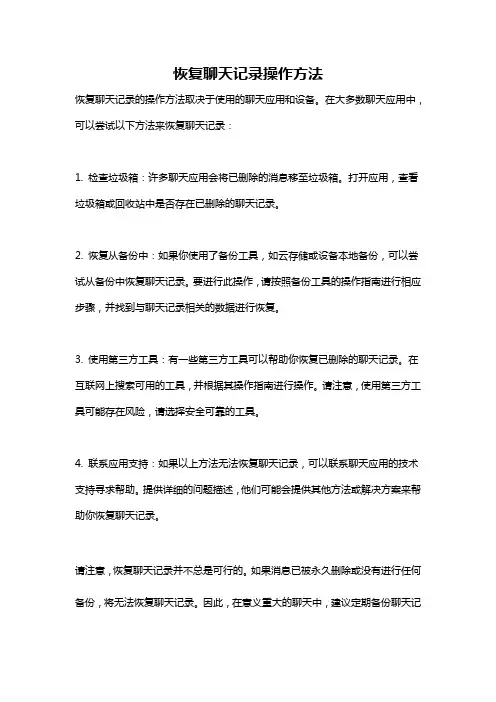 恢复聊天记录操作方法

恢复聊天记录的操作方法取决于使用的聊天应用和设备。在大多数聊天应用中，可以尝试以下方法来恢复聊天记录：

1. 检查垃圾箱：许多聊天应用会将已删除的消息移至垃圾箱。打开应用，查看垃圾箱或回收站中是否存在已删除的聊天记录。

2. 恢复从备份中：如果你使用了备份工具，如云存储或设备本地备份，可以尝试从备份中恢复聊天记录。要进行此操作，请按照备份工具的操作指南进行相应步骤，并找到与聊天记录相关的数据进行恢复。

3. 使用第三方工具：有一些第三方工具可以帮助你恢复已删除的聊天记录。在互联网上搜索可用的工具，并根据其操作指南进行操作。请注意，使用第三方工具可能存在风险，请选择安全可靠的工具。

4. 联系应用支持：如果以上方法无法恢复聊天记录，可以联系聊天应用的技术支持寻求帮助。提供详细的问题描述，他们可能会提供其他方法或解决方案来帮助你恢复聊天记录。

请注意，恢复聊天记录并不总是可行的。如果消息已被永久删除或没有进行任何备份，将无法恢复聊天记录。因此，在意义重大的聊天中，建议定期备份聊天记